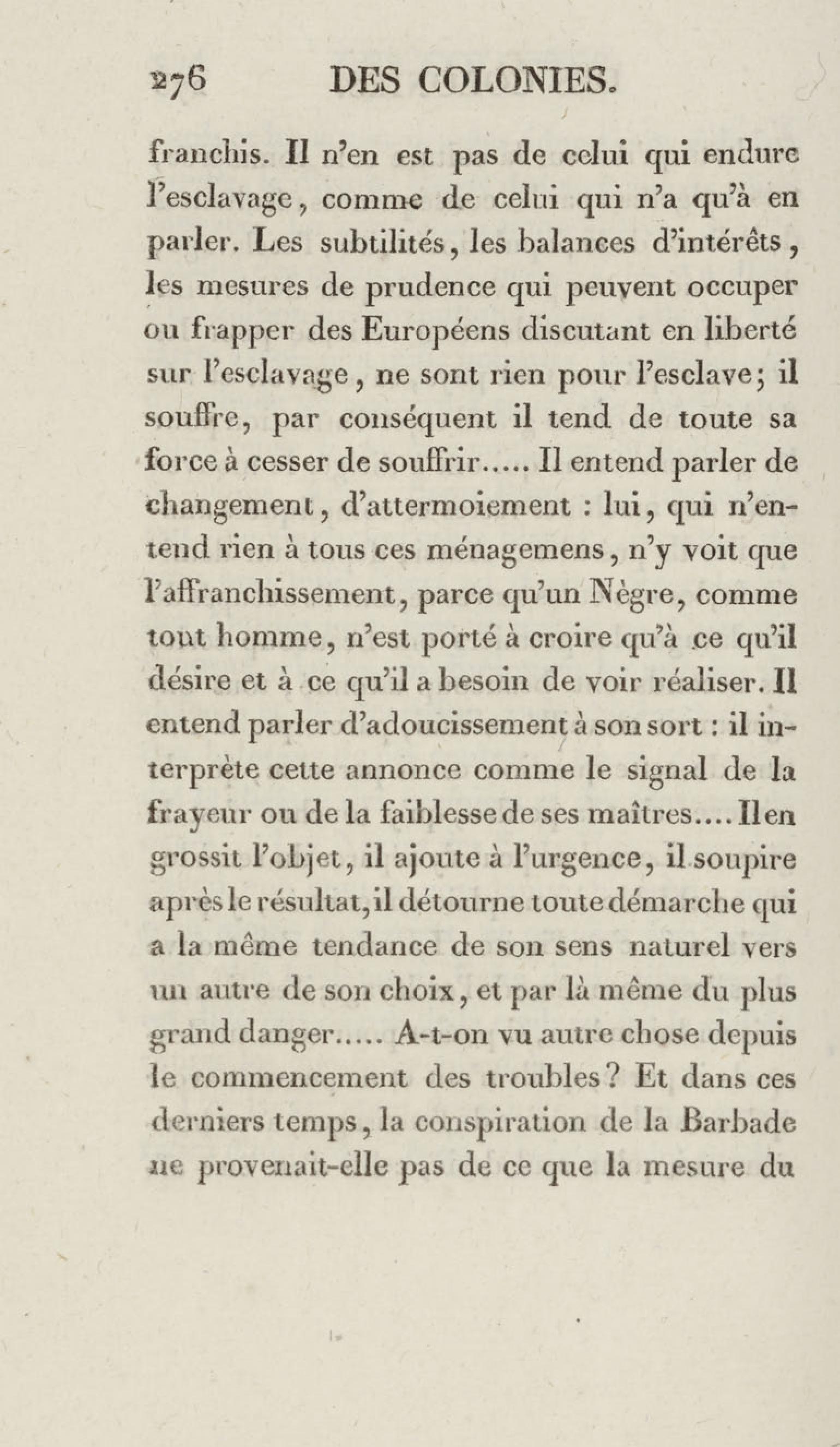 276 DES COLONIES.

franchis. Il n'en est pas de celui qui endure l'esclavage, comme de celui qui n'a qu'à en parler. Les subtilités, les balances d'intérêts, les mesures de prudence qui peuvent occuper ou frapper des Européens discutant en liberté sur l'esclavage, ne sont rien pour l'esclave; il souffre, par conséquent il tend de toute sa force à cesser de souffrir..... Il entend parler de changement, d'attermoiement : lui, qui n'entend rien à tous ces ménagemens, n'y voit que l'affranchissement, parce qu'un Nègre, comme tout homme, n'est porté à croire qu'à ce qu'il désire et à ce qu'il a besoin de voir réaliser. Il entend parler d'adoucissement à son sort : il interprète cette annonce comme le signal de la frayeur ou de la faiblesse de ses maîtres.... Il en grossit l'objet, il ajoute à l'urgence, il soupire après le résultat, il détourne toute démarche qui a la même tendance de son sens naturel vers un autre de son choix, et par là même du plus grand danger..... A-t-on vu autre chose depuis le commencement des troubles? Et dans ces derniers temps, la conspiration de la Barbade ne provenait-elle pas de ce que la mesure du